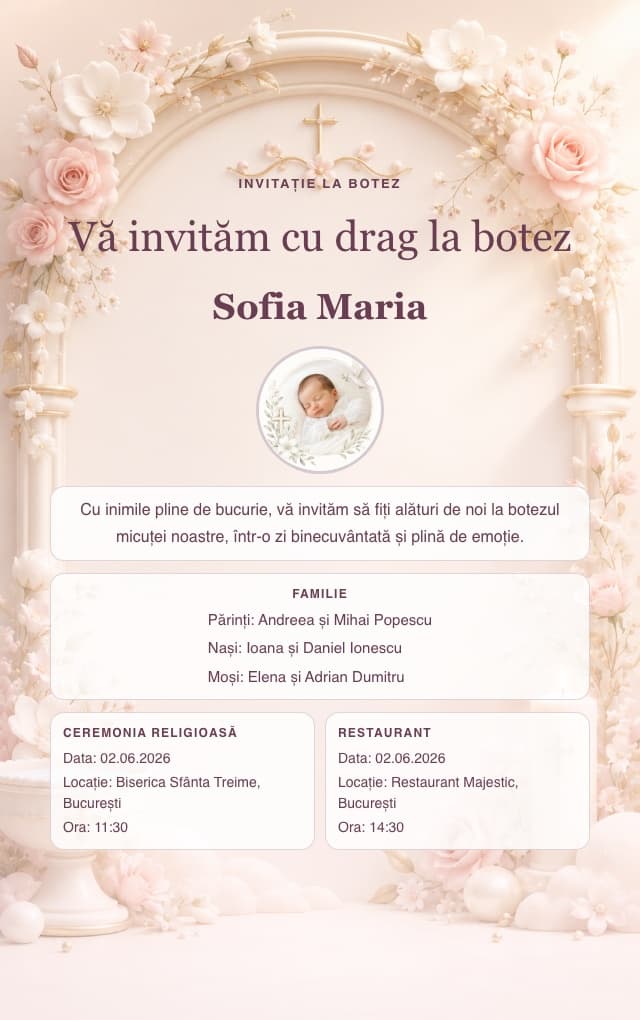 INVITAȚIE LA BOTEZ

Vă invităm cu drag la botez

Sofia Maria

Cu inimile pline de bucurie, vă invităm să fiți alături de noi la botezul micuței noastre, într-o zi binecuvântată și plină de emoție.

FAMILIE

Părinți: Andreea și Mihai Popescu

Nași: Ioana și Daniel Ionescu

Moși: Elena și Adrian Dumitru

CEREMONIA RELIGIOASĂ

Data: 02.06.2026

Locație: Biserica Sfânta Treime, București

Ora: 11:30

RESTAURANT

Data: 02.06.2026

Locație: Restaurant Majestic, București

Ora: 14:30